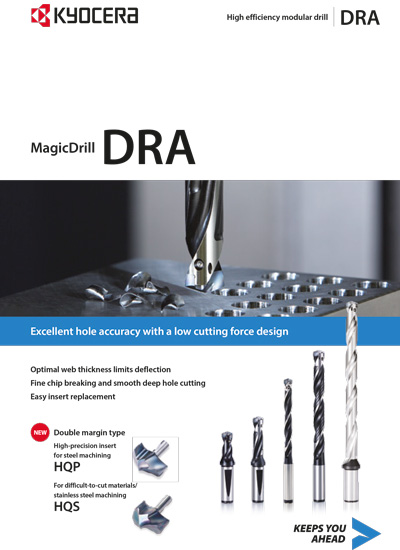 KYOCERA

High efficiency modular drill DRA

MagicDrill DRA

Excellent hole accuracy with a low cutting force design

Optimal web thickness limits deflection
Fine chip breaking and smooth deep hole cutting
Easy insert replacement

NEW Double margin type

High-precision insert for steel machining
HQP

For difficult-to-cut materials/ stainless steel machining
HQS

KEEPS YOU AHEAD